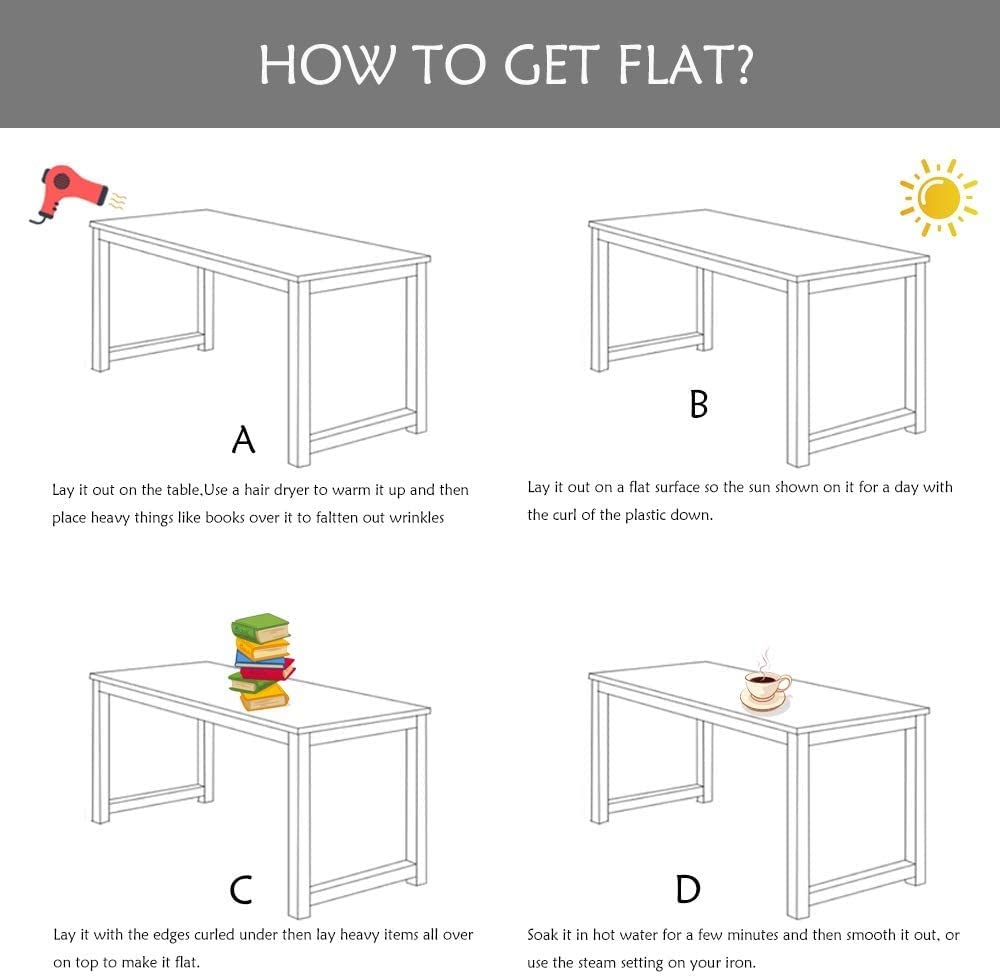 HOW TO GET FLAT?

A

Lay it out on the table.Use a hair dryer to warm it up and then place heavy things like books over it to faltten out wrinkles

B

Lay it out on a flat surface so the sun shown on it for a day with the curl of the plastic down.

C

Lay it with the edges curled under then lay heavy items all over on top to make it flat.

D

Soak it in hot water for a few minutes and then smooth it out, or use the steam setting on your iron.